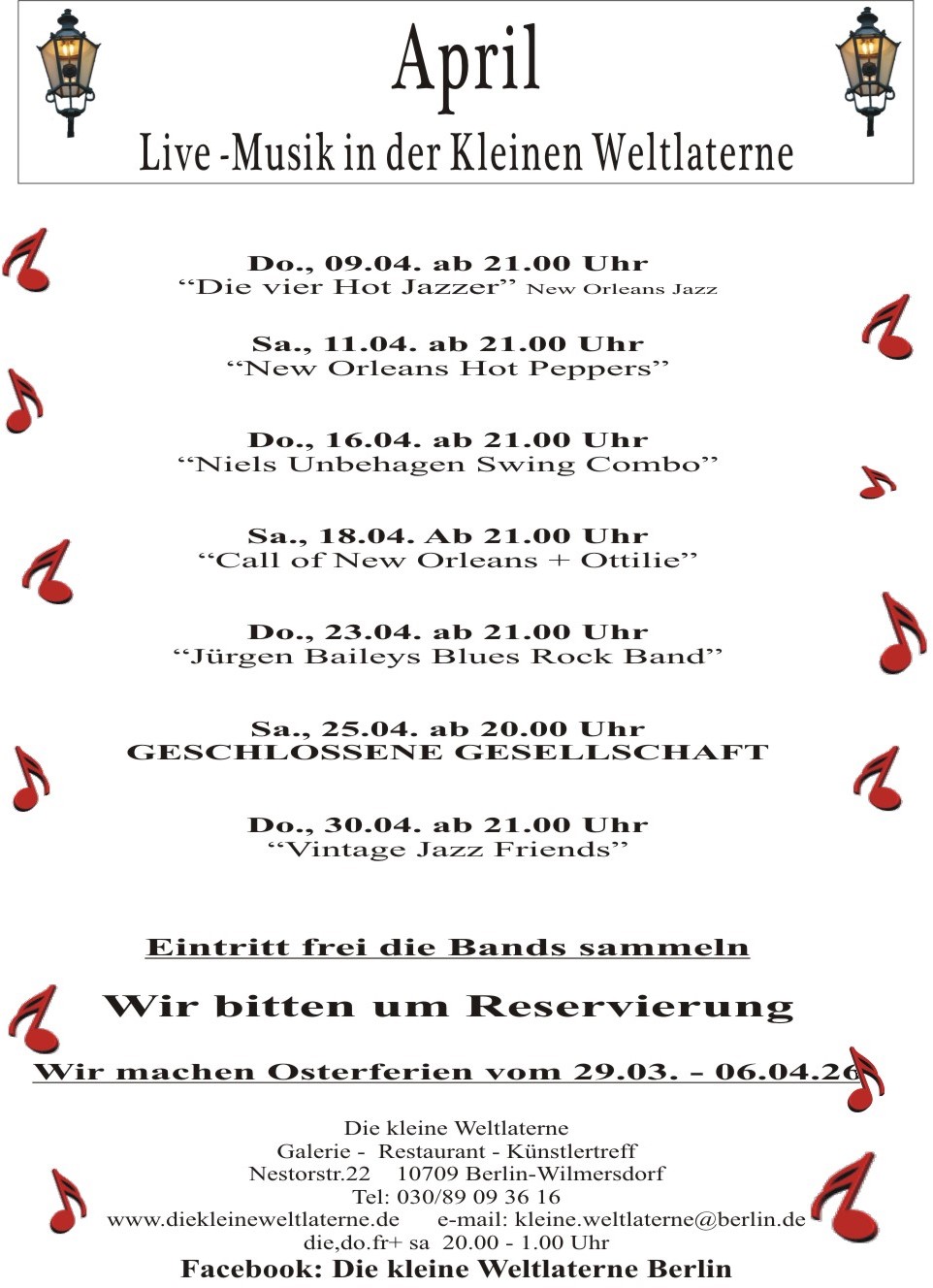 April

Live -Musik in der Kleinen Weltlaterne

Do., 09.04. ab 21.00 Uhr
“Die vier Hot Jazzer” New Orleans Jazz

Sa., 11.04. ab 21.00 Uhr
“New Orleans Hot Peppers”

Do., 16.04. ab 21.00 Uhr
“Niels Unbehagen Swing Combo”

Sa., 18.04. Ab 21.00 Uhr
“Call of New Orleans + Ottilie”

Do., 23.04. ab 21.00 Uhr
“Jürgen Baileys Blues Rock Band”

Sa., 25.04. ab 20.00 Uhr
GESCHLOSSENE GESELLSCHAFT

Do., 30.04. ab 21.00 Uhr
“Vintage Jazz Friends”

Eintritt frei die Bands sammeln

Wir bitten um Reservierung

Wir machen Osterferien vom 29.03. – 06.04.26

Die kleine Weltlaterne
Galerie - Restaurant - Künstlertreff
Nestorstr.22 10709 Berlin-Wilmersdorf
Tel: 030/89 09 36 16
www.diekleineweltlaterne.de e-mail: kleine.weltlaterne@berlin.de
die,do.fr+ sa 20.00 - 1.00 Uhr
Facebook: Die kleine Weltlaterne Berlin